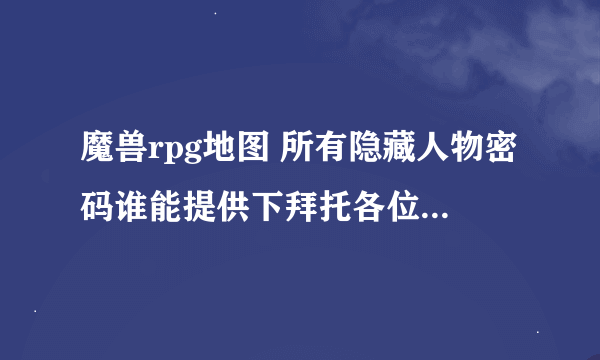 魔兽rpg地图 所有隐藏人物密码谁能提供下拜托各位...